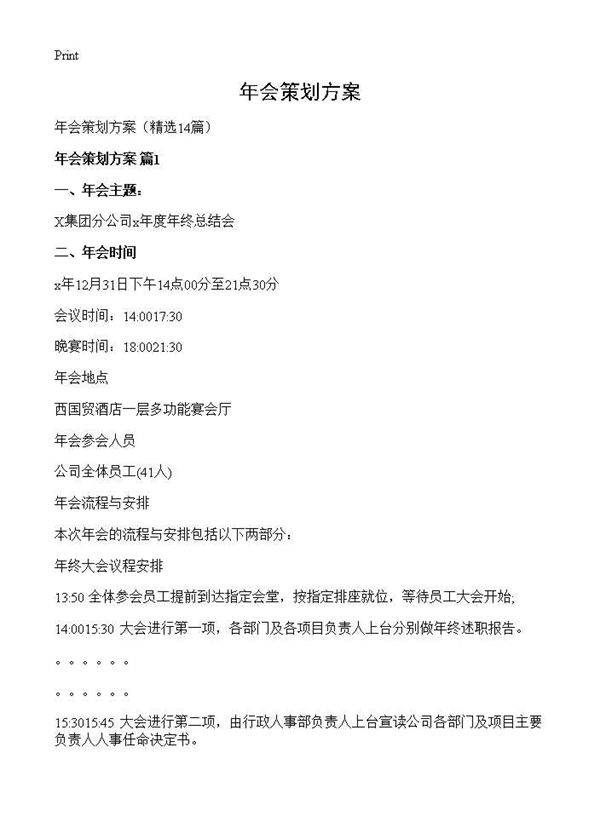 Print

年会策划方案

年会策划方案（精选14篇）

年会策划方案 篇1

一、年会主题：

X集团分公司x年度年终总结会

二、年会时间

x年12月31日下午14点00分至21点30分

会议时间：14:0017:30

晚宴时间：18:0021:30

年会地点

西国贸酒店一层多功能宴会厅

年会参会人员

公司全体员工(41人)

年会流程与安排

本次年会的流程与安排包括以下两部分：

年终大会议程安排

13:50 全体参会员工提前到达指定会室，按指定排座就位，等待员工大会开始;

14:0015:30 大会进行第一项，各部门及各项目负责人上台分别做年终述职报告。

。。。。。。

。。。。。。

15:3015:45 大会进行第二项，由行政人事部负责人上台宣读公司各部门及项目主要负责人人事任命决定书。